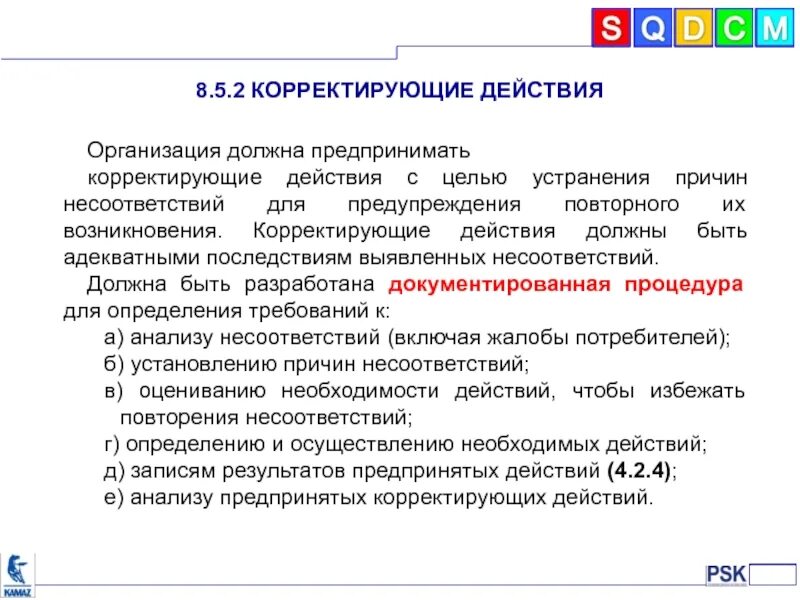 S Q D C M

8.5.2 КОРРЕКТИРУЮЩИЕ ДЕЙСТВИЯ

Организация должна предпринимать корректирующие действия с целью устранения причин несоответствий для предупреждения повторного их возникновения. Корректирующие действия должны быть адекватными последствиям выявленных несоответствий.

Должна быть разработана документированная процедура для определения требований к:

а) анализу несоответствий (включая жалобы потребителей);

б) установлению причин несоответствий;

в) оцениванию необходимости действий, чтобы избежать повторения несоответствий;

г) определению и осуществлению необходимых действий;

д) записям результатов предпринятых действий (4.2.4);

е) анализу предпринятых корректирующих действий.

KAMAZ

PSK